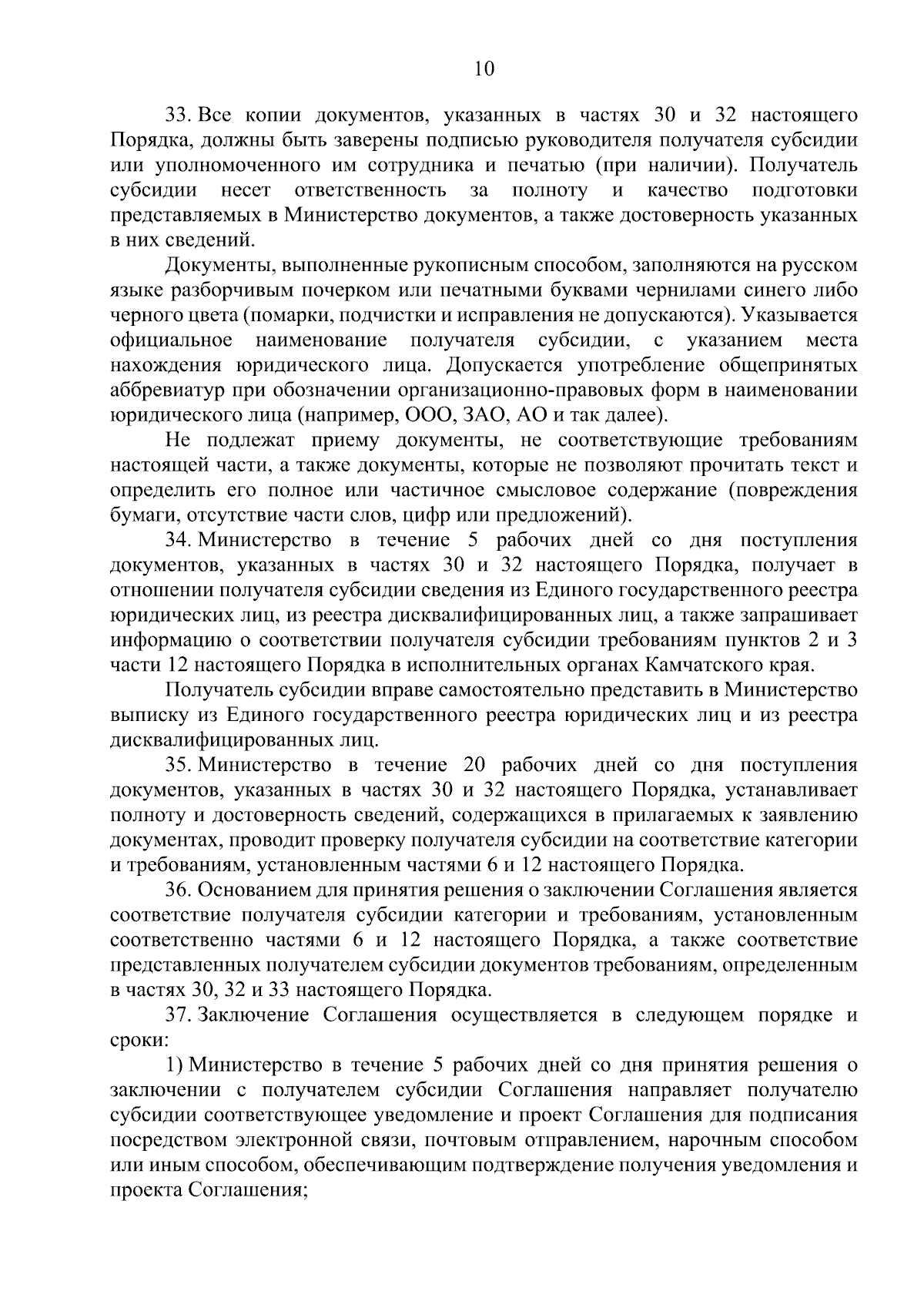 10

33. Все копии документов, указанных в частях 30 и 32 настоящего Порядка, должны быть заверены подписью руководителя получателя субсидии или уполномоченного им сотрудника и печатью (при наличии). Получатель субсидии несет ответственность за полноту и качество подготовки представляемых в Министерство документов, а также достоверность указанных в них сведений.

Документы, выполненные рукописным способом, заполняются на русском языке разборчивым почерком или печатными буквами чернилами синего либо черного цвета (помарки, подчистки и исправления не допускаются). Указывается официальное наименование получателя субсидии, с указанием места нахождения юридического лица. Допускается употребление общепринятых аббревиатур при обозначении организационно-правовых форм в наименовании юридического лица (например, ООО, ЗАО, АО и так далее).

Не подлежат приему документы, не соответствующие требованиям настоящей части, а также документы, которые не позволяют прочитать текст и определить его полное или частичное смысловое содержание (повреждения бумаги, отсутствие части слов, цифр или предложений).

34. Министерство в течение 5 рабочих дней со дня поступления документов, указанных в частях 30 и 32 настоящего Порядка, получает в отношении получателя субсидии сведения из Единого государственного реестра юридических лиц, из реестра дисквалифицированных лиц, а также запрашивает информацию о соответствии получателя субсидии требованиям пунктов 2 и 3 части 12 настоящего Порядка в исполнительных органах Камчатского края.

Получатель субсидии вправе самостоятельно представить в Министерство выписку из Единого государственного реестра юридических лиц и из реестра дисквалифицированных лиц.

35. Министерство в течение 20 рабочих дней со дня поступления документов, указанных в частях 30 и 32 настоящего Порядка, устанавливает полноту и достоверность сведений, содержащихся в прилагаемых к заявлению документах, проводит проверку получателя субсидии на соответствие категории и требованиям, установленным частями 6 и 12 настоящего Порядка.

36. Основанием для принятия решения о заключении Соглашения является соответствие получателя субсидии категории и требованиям, установленным соответственно частями 6 и 12 настоящего Порядка, а также соответствие представленных получателем субсидии документов требованиям, определенным в частях 30, 32 и 33 настоящего Порядка.

37. Заключение Соглашения осуществляется в следующем порядке и сроки:

1) Министерство в течение 5 рабочих дней со дня принятия решения о заключении с получателем субсидии Соглашения направляет получателю субсидии соответствующее уведомление и проект Соглашения для подписания посредством электронной связи, почтовым отправлением, нарочным способом или иным способом, обеспечивающим подтверждение получения уведомления и проекта Соглашения;